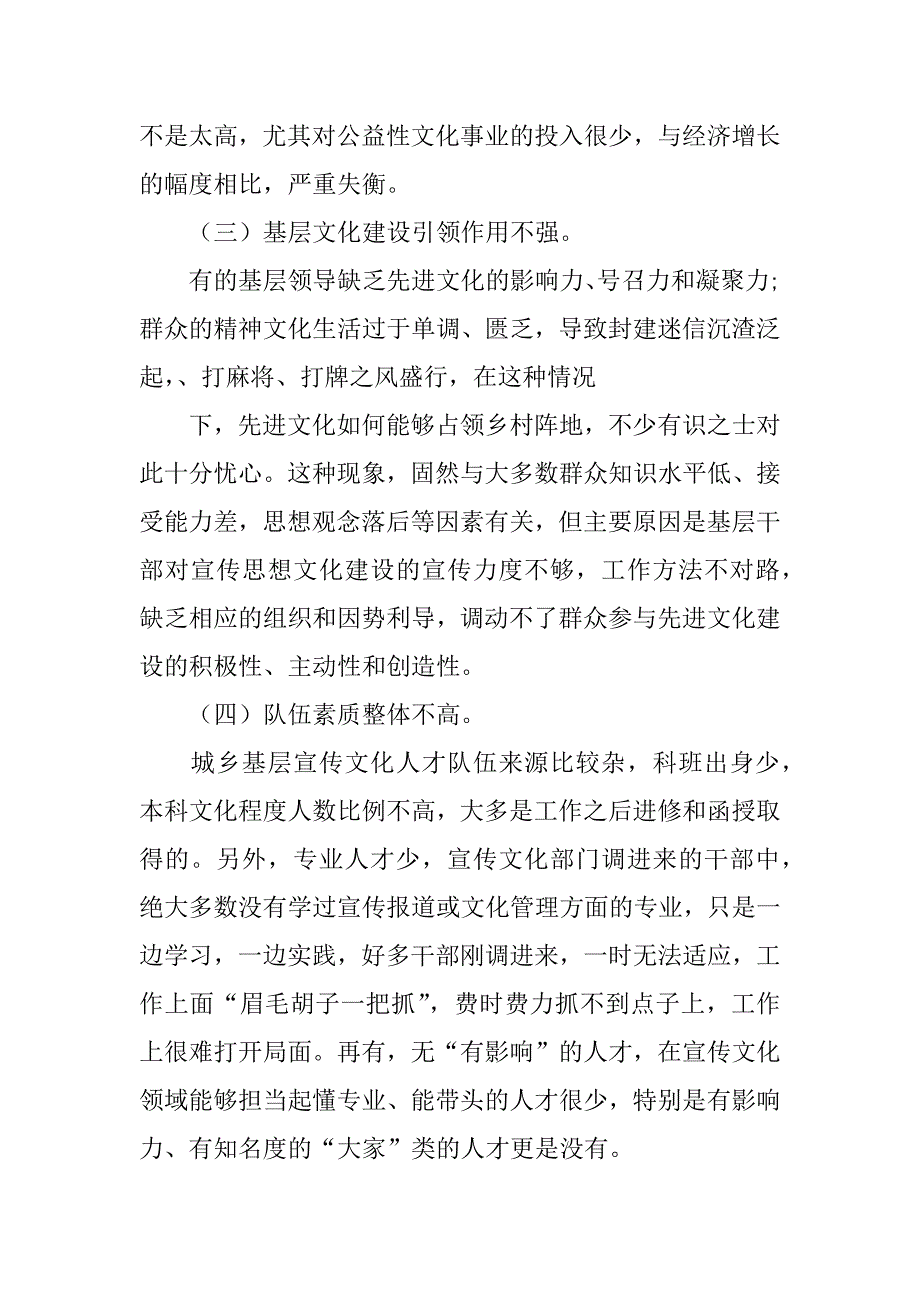 不是太高，尤其对公益性文化事业的投入很少，与经济增长的幅度相比，严重失衡。

（三）基层文化建设引领作用不强。

有的基层领导缺乏先进文化的影响力、号召力和凝聚力；群众的精神文化生活过于单调、匮乏，导致封建迷信沉渣泛起，、打麻将、打牌之风盛行，在这种情况

下，先进文化如何能够占领乡村阵地，不少有识之士对此十分忧心。这种现象，固然与大多数群众知识水平低、接受能力差，思想观念落后等因素有关，但主要原因是基层干部对宣传思想文化建设的宣传力度不够，工作方法不对路，缺乏相应的组织和因势利导，调动不了群众参与先进文化建设的积极性、主动性和创造性。

（四）队伍素质整体不高。

城乡基层宣传文化人才队伍来源比较杂，科班出身少，本科文化程度人数比例不高，大多是工作之后进修和函授取得的。另外，专业人才少，宣传文化部门调进来的干部中，绝大多数没有学过宣传报道或文化管理方面的专业，只是一边学习，一边实践，好多干部刚调进来，一时无法适应，工作上面“眉毛胡子一把抓”，费时费力抓不到点子上，工作上很难打开局面。再有，无“有影响”的人才，在宣传文化领域能够担当起懂专业、能带头的人才很少，特别是有影响力、有知名度的“大家”类的人才更是没有。